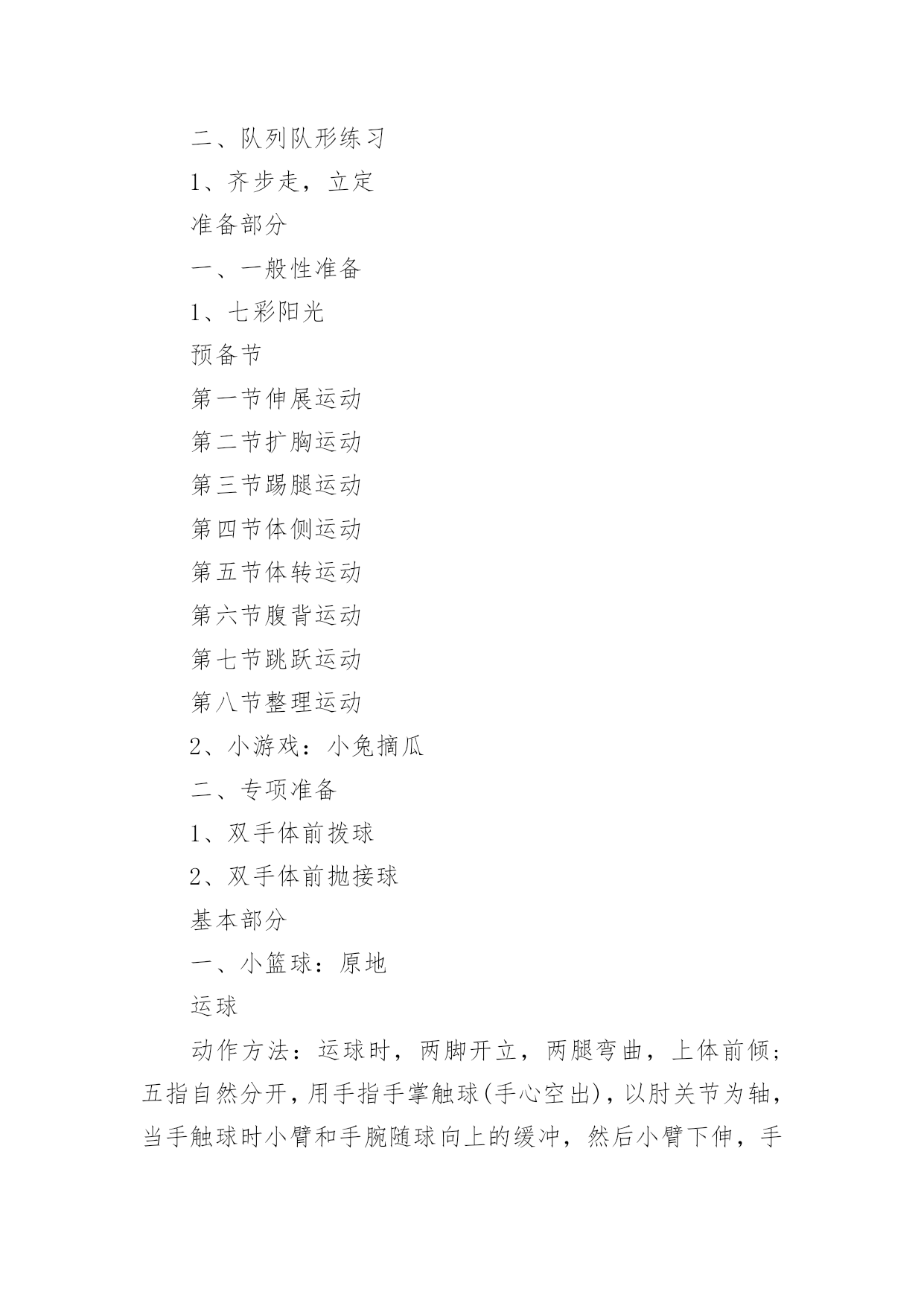 二、队列队形练习

1、齐步走，立定

准备部分

一、一般性准备

1、七彩阳光

预备节

第一节伸展运动

第二节扩胸运动

第三节踢腿运动

第四节体侧运动

第五节体转运动

第六节腹背运动

第七节跳跃运动

第八节整理运动

2、小游戏：小兔摘瓜

二、专项准备

1、双手体前拨球

2、双手体前抛接球

基本部分

一、小篮球：原地

运球

动作方法：运球时，两脚开立，两腿弯曲，上体前倾；五指自然分开，用手指手掌触球(手心空出)，以肘关节为轴，当手触球时小臂和手腕随球向上的缓冲，然后小臂下伸，手